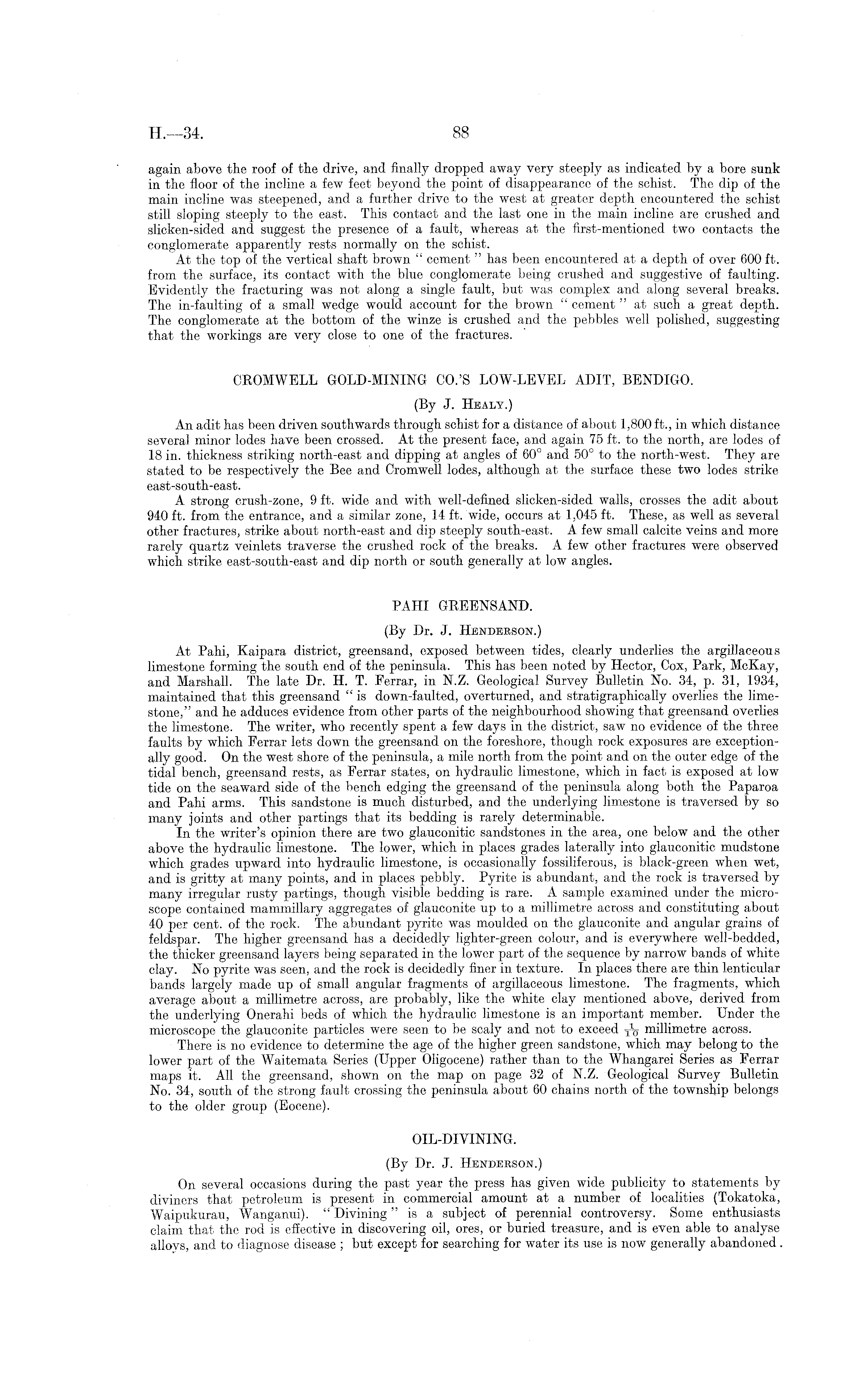 H.—34. 88

again above the roof of the drive, and finally dropped away very steeply as indicated by a bore sunk in the floor of the incline a few feet beyond the point of disappearance of the schist. The dip of the main incline was steepened, and a further drive to the west at greater depth encountered the schist still sloping steeply to the east. This contact and the last one in the main incline are crushed and slicken-sided and suggest the presence of a fault, whereas at the first-mentioned two contacts the conglomerate apparently rests normally on the schist.

At the top of the vertical shaft brown "cement" has been encountered at a depth of over 600 ft. from the surface, its contact with the blue conglomerate being crushed and suggestive of faulting. Evidently the fracturing was not along a single fault, but was complex and along several breaks. The in-faulting of a small wedge would account for the brown "cement" at such a great depth. The conglomerate at the bottom of the winze is crushed and the pebbles well polished, suggesting that the workings are very close to one of the fractures.

CROMWELL GOLD-MINING CO.'S LOW-LEVEL ADIT, BENDIGO.

(By J. Healy.)

An adit has been driven southwards through schist for a distance of about 1,800 ft., in which distance several minor lodes have been crossed. At the present face, and again 75 ft. to the north, are lodes of 18 in. thickness striking north-east and dipping at angles of 60° and 50° to the north-west. They are stated to be respectively the Bee and Cromwell lodes, although at the surface these two lodes strike east-south-east.

A strong crush-zone, 9 ft. wide and with well-defined slicken-sided walls, crosses the adit about 940 ft. from the entrance, and a similar zone, 14 ft. wide, occurs at 1,045 ft. These, as well as several other fractures, strike about north-east and dip steeply south-east. A few small calcite veins and more rarely quartz veinlets traverse the crushed rock of the breaks. A few other fractures were observed which strike east-south-east and dip north or south generally at low angles.

PAHI GREENSAND.

(By Dr. J. Henderson.)

At Pahi, Kaipara district, greensand, exposed between tides, clearly underlies the argillaceous limestone forming the south end of the peninsula. This has been noted by Hector, Cox, Park, McKay, and Marshall. The late Dr. H. T. Ferrar, in N.Z. Geological Survey Bulletin No. 34, p. 31, 1934, maintained that this greensand "is down-faulted, overturned, and stratigraphically overlies the limestone," and he adduces evidence from other parts of the neighbourhood showing that greensand overlies the limestone. The writer, who recently spent a few days in the district, saw no evidence of the three faults by which Ferrar lets down the greensand on the foreshore, though rock exposures are exceptionally good. On the west shore of the peninsula, a mile north from the point and on the outer edge of the tidal bench, greensand rests, as Ferrar states, on hydraulic limestone, which in fact is exposed at low tide on the seaward side of the bench edging the greensand of the peninsula along both the Paparoa and Pahi arms. This sandstone is much disturbed, and the underlying limestone is traversed by so many joints and other partings that its bedding is rarely determinable.

In the writer's opinion there are two glauconitic sandstones in the area, one below and the other above the hydraulic limestone. The lower, which in places grades laterally into glauconitic mudstone which grades upward into hydraulic limestone, is occasionally fossiliferous, is black-green when wet, and is gritty at many points, and in places pebbly. Pyrite is abundant, and the rock is traversed by many irregular rusty partings, though visible bedding is rare. A sample examined under the microscope contained mammillary aggregates of glauconite up to a millimetre across and constituting about 40 per cent. of the rock. The abundant pyrite was moulded on the glauconite and angular grains of feldspar. The higher greensand has a decidedly lighter-green colour, and is everywhere well-bedded, the thicker greensand layers being separated in the lower part of the sequence by narrow bands of white clay. No pyrite was seen, and the rock is decidedly finer in texture. In places there are thin lenticular bands largely made up of small angular fragments of argillaceous limestone. The fragments, which average about a millimetre across, are probably, like the white clay mentioned above, derived from the underlying Onerahi beds of which the hydraulic limestone is an important member. Under the microscope the glauconite particles were seen to be scaly and not to exceed $\frac{1}{10}$ millimetre across.

There is no evidence to determine the age of the higher green sandstone, which may belong to the lower part of the Waitemata Series (Upper Oligocene) rather than to the Whangarei Series as Ferrar maps it. All the greensand, shown on the map on page 32 of N.Z. Geological Survey Bulletin No. 34, south of the strong fault crossing the peninsula about 60 chains north of the township belongs to the older group (Eocene).

OIL-DIVINING.

(By Dr. J. Henderson.)

On several occasions during the past year the press has given wide publicity to statements by diviners that petroleum is present in commercial amount at a number of localities (Tokatoka, Waipukurau, Wanganui). "Divining" is a subject of perennial controversy. Some enthusiasts claim that the rod is effective in discovering oil, ores, or buried treasure, and is even able to analyse alloys, and to diagnose disease; but except for searching for water its use is now generally abandoned.